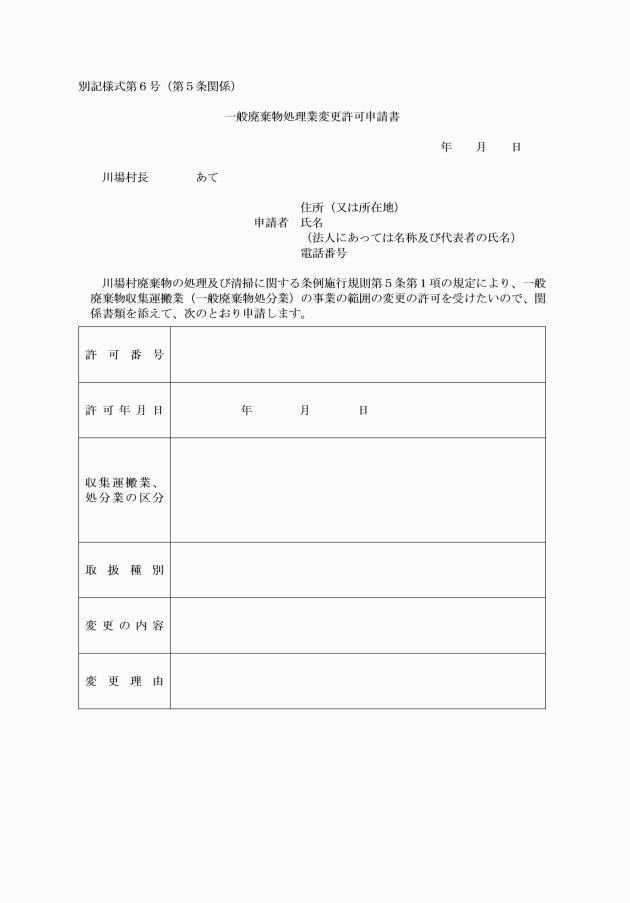 別記様式第６号（第５条関係）

一般廃棄物処理業変更許可申請書

年　月　日

川場村長　　　　あて

住所（又は所在地）
申請者　氏名
（法人にあっては名称及び代表者の氏名）
電話番号

川場村廃棄物の処理及び清掃に関する条例施行規則第５条第１項の規定により、一般廃棄物収集運搬業（一般廃棄物処分業）の事業の範囲の変更の許可を受けたいので、関係書類を添えて、次のとおり申請します。

| 許可番号 | |
|---|---|
| 許可年月日 | 年　月　日 |
| 収集運搬業、処分業の区分 | |
| 取扱種別 | |
| 変更の内容 | |
| 変更理由 | |